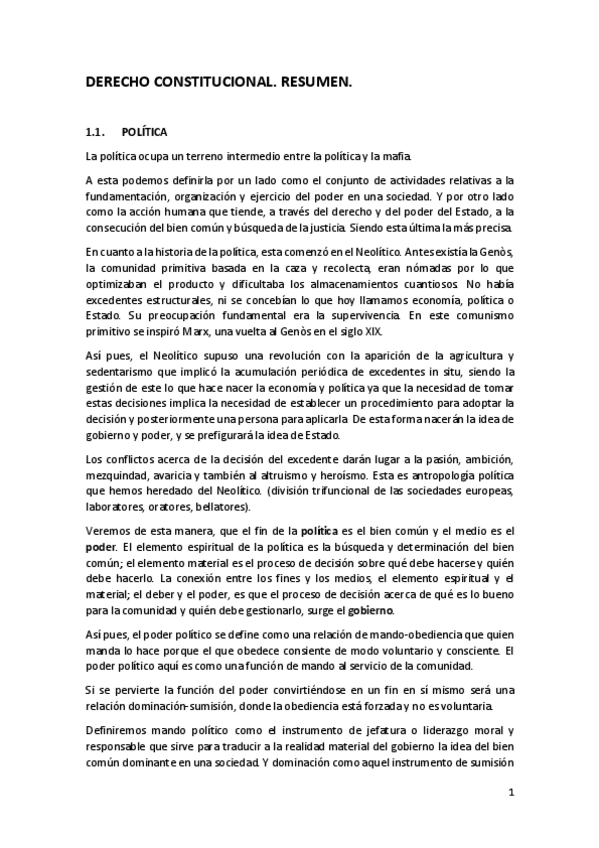 DERECHO CONSTITUCIONAL. RESUMEN.

1.1. POLÍTICA

La política ocupa un terreno intermedio entre la política y la mafia.

A esta podemos definirla por un lado como el conjunto de actividades relativas a la fundamentación, organización y ejercicio del poder en una sociedad. Y por otro lado como la acción humana que tiende, a través del derecho y del poder del Estado, a la consecución del bien común y búsqueda de la justicia. Siendo esta última la más precisa.

En cuanto a la historia de la política, esta comenzó en el Neolítico. Antes existía la Genòs, la comunidad primitiva basada en la caza y recolecta, eran nómadas por lo que optimizaban el producto y dificultaba los almacenamientos cuantiosos. No había excedentes estructurales, ni se concebían lo que hoy llamamos economía, política o Estado. Su preocupación fundamental era la supervivencia. En este comunismo primitivo se inspiró Marx, una vuelta al Genòs en el siglo XIX.

Así pues, el Neolítico supuso una revolución con la aparición de la agricultura y sedentarismo que implicó la acumulación periódica de excedentes in situ, siendo la gestión de este lo que hace nacer la economía y política ya que la necesidad de tomar estas decisiones implica la necesidad de establecer un procedimiento para adoptar la decisión y posteriormente una persona para aplicarla. De esta forma nacerán la idea de gobierno y poder, y se prefigurará la idea de Estado.

Los conflictos acerca de la decisión del excedente darán lugar a la pasión, ambición, mezquindad, avaricia y también al altruismo y heroísmo. Esta es antropología política que hemos heredado del Neolítico. (división trifuncional de las sociedades europeas, laboratores, oratores, bellatores).

Veremos de esta manera, que el fin de la política es el bien común y el medio es el poder. El elemento espiritual de la política es la búsqueda y determinación del bien común; el elemento material es el proceso de decisión sobre qué debe hacerse y quién debe hacerlo. La conexión entre los fines y los medios, el elemento espiritual y el material; el deber y el poder, es que el proceso de decisión acerca de qué es lo bueno para la comunidad y quién debe gestionarlo, surge el gobierno.

Así pues, el poder político se define como una relación de mando-obediencia que quien manda lo hace porque el que obedece consiente de modo voluntario y consciente. El poder político aquí es como una función de mando al servicio de la comunidad.

Si se pervierte la función del poder convirtiéndose en un fin en sí mismo será una relación dominación-sumisión, donde la obediencia está forzada y no es voluntaria.

Definiremos mando político como el instrumento de jefatura o liderazgo moral y responsable que sirve para traducir a la realidad material del gobierno la idea del bien común dominante en una sociedad. Y dominación como aquel instrumento de sumisión

1